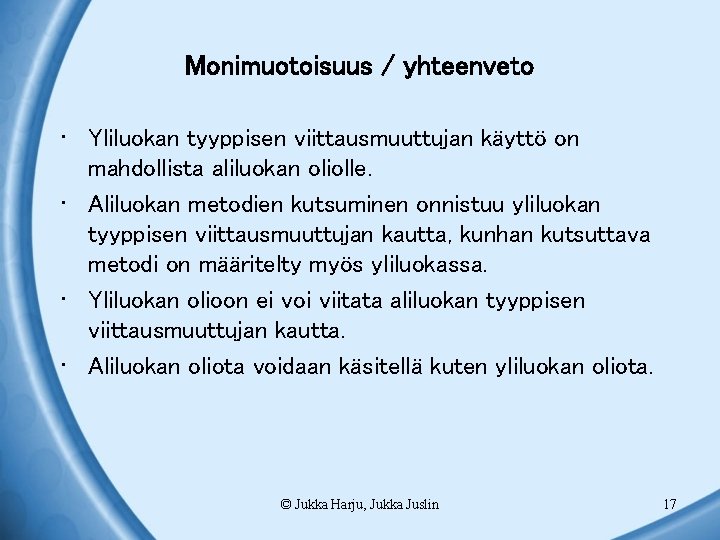 Monimuotoisuus / yhteenveto

• Yliluokan tyyppisen viittausmuuttujan käyttö on mahdollista aliluokan oliolle.

• Aliluokan metodien kutsuminen onnistuu yliluokan tyyppisen viittausmuuttujan kautta, kunhan kutsuttava metodi on määritelty myös yliluokassa.

• Yliluokan olioon ei voi viitata aliluokan tyyppisen viittausmuuttujan kautta.

• Aliluokan oliota voidaan käsitellä kuten yliluokan oliota.

© Jukka Harju, Jukka Juslin

17